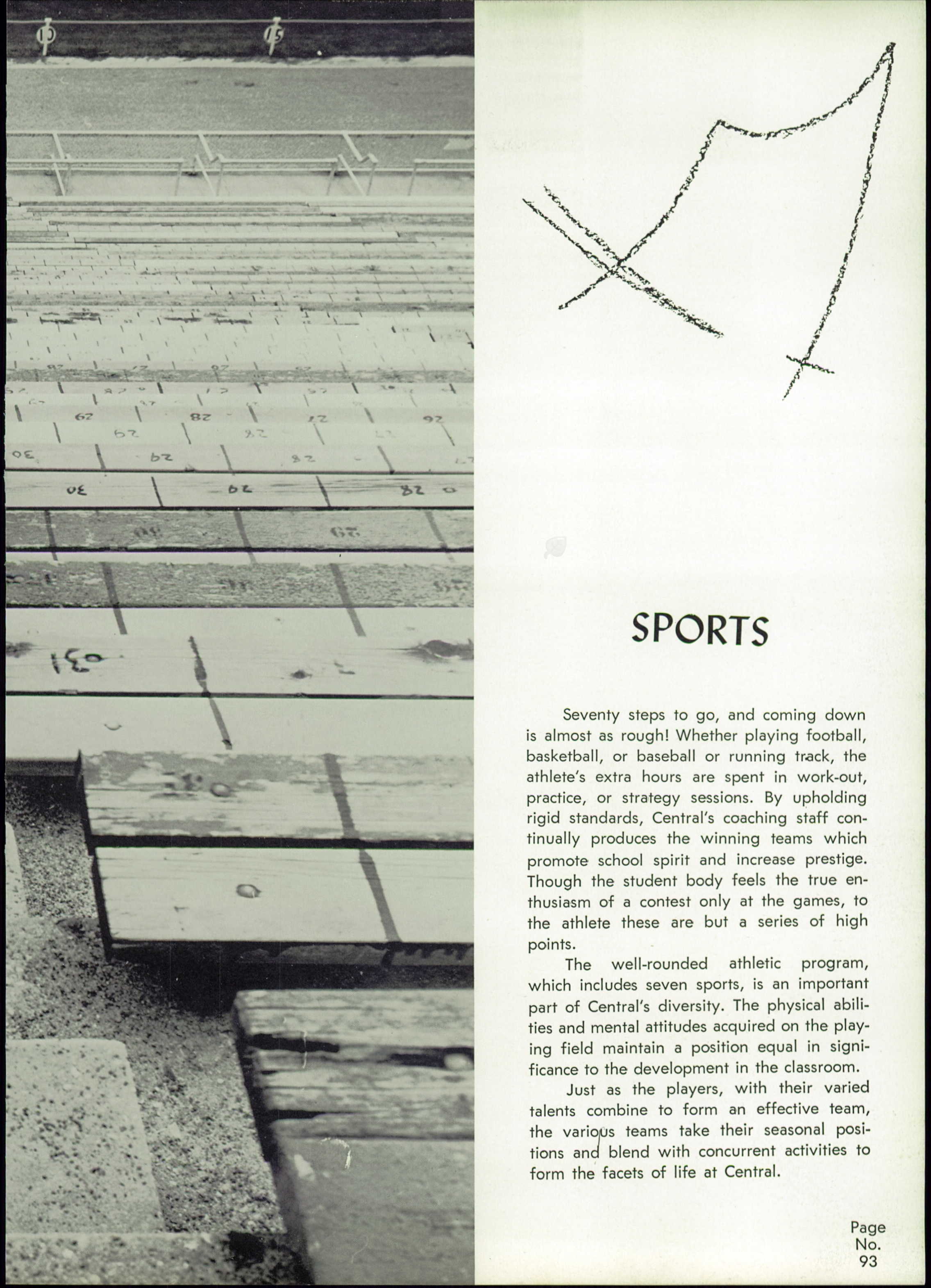 SPORTS

Seventy steps to go, and coming down is almost as rough! Whether playing football, basketball, or baseball or running track, the athlete's extra hours are spent in work-out, practice, or strategy sessions. By upholding rigid standards, Central's coaching staff continually produces the winning teams which promote school spirit and increase prestige. Though the student body feels the true enthusiasm of a contest only at the games, to the athlete these are but a series of high points.

The well-rounded athletic program, which includes seven sports, is an important part of Central's diversity. The physical abilities and mental attitudes acquired on the playing field maintain a position equal in significance to the development in the classroom.

Just as the players, with their varied talents combine to form an effective team, the various teams take their seasonal positions and blend with concurrent activities to form the facets of life at Central.

Page No. 93